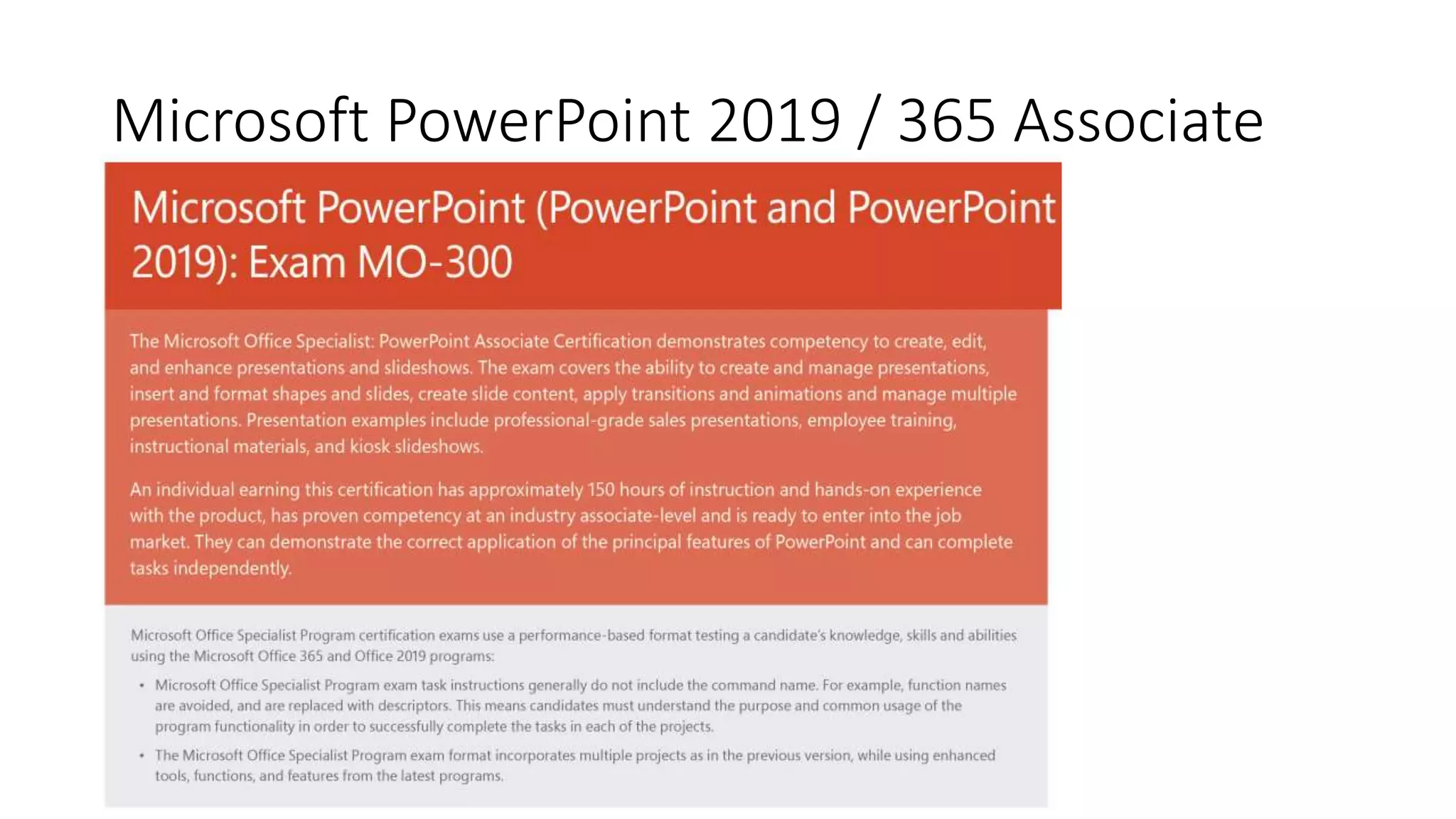 Microsoft PowerPoint 2019 / 365 Associate

Microsoft PowerPoint (PowerPoint and PowerPoint 2019): Exam MO-300

The Microsoft Office Specialist: PowerPoint Associate Certification demonstrates competency to create, edit, and enhance presentations and slideshows. The exam covers the ability to create and manage presentations, insert and format shapes and slides, create slide content, apply transitions and animations and manage multiple presentations. Presentation examples include professional-grade sales presentations, employee training, instructional materials, and kiosk slideshows.

An individual earning this certification has approximately 150 hours of instruction and hands-on experience with the product, has proven competency at an industry associate-level and is ready to enter into the job market. They can demonstrate the correct application of the principal features of PowerPoint and can complete tasks independently.

Microsoft Office Specialist Program certification exams use a performance-based format testing a candidate's knowledge, skills and abilities using the Microsoft Office 365 and Office 2019 programs:

• Microsoft Office Specialist Program exam task instructions generally do not include the command name. For example, function names are avoided, and are replaced with descriptors. This means candidates must understand the purpose and common usage of the program functionality in order to successfully complete the tasks in each of the projects.

• The Microsoft Office Specialist Program exam format incorporates multiple projects as in the previous version, while using enhanced tools, functions, and features from the latest programs.